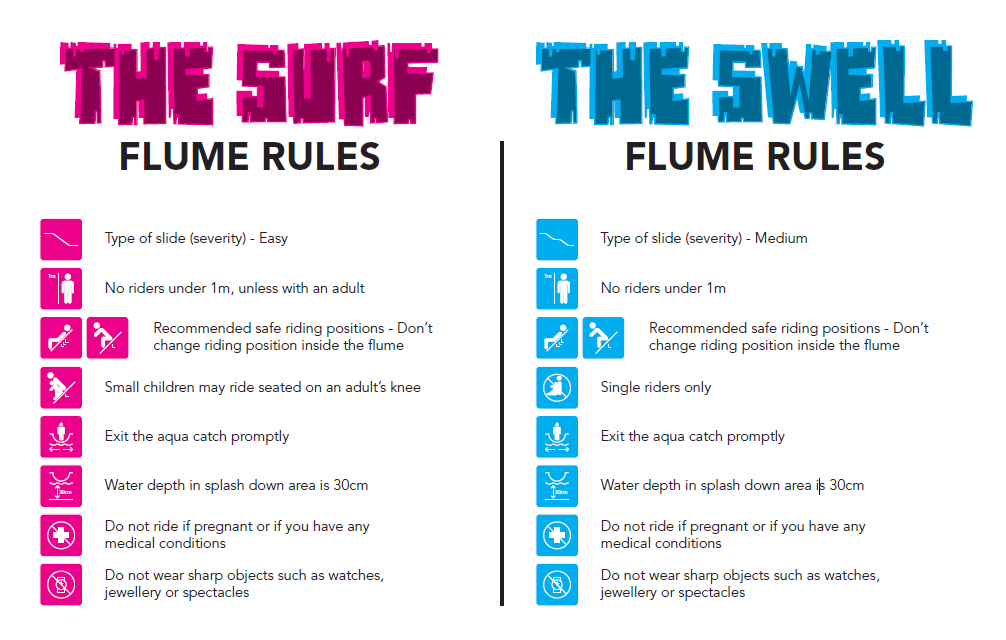 THE SURF

FLUME RULES

Type of slide (severity) - Easy

No riders under 1m, unless with an adult

Recommended safe riding positions - Don't change riding position inside the flume

Small children may ride seated on an adult's knee

Exit the aqua catch promptly

Water depth in splash down area is 30cm

Do not ride if pregnant or if you have any medical conditions

Do not wear sharp objects such as watches, jewellery or spectacles

THE SWELL

FLUME RULES

Type of slide (severity) - Medium

No riders under 1m

Recommended safe riding positions - Don't change riding position inside the flume

Single riders only

Exit the aqua catch promptly

Water depth in splash down area is 30cm

Do not ride if pregnant or if you have any medical conditions

Do not wear sharp objects such as watches, jewellery or spectacles